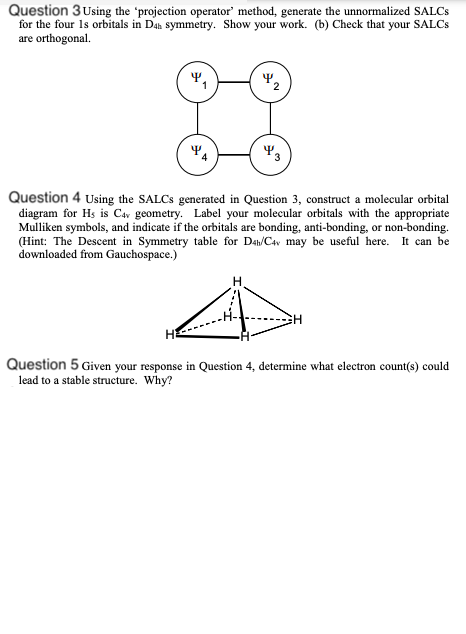 Question 3 Using the 'projection operator' method, generate the unnormalized SALCs for the four 1s orbitals in $D_{4h}$ symmetry. Show your work. (b) Check that your SALCs are orthogonal.

$\Psi_1$ $\Psi_2$

$\Psi_4$ $\Psi_3$

Question 4 Using the SALCs generated in Question 3, construct a molecular orbital diagram for $H_5$ is $C_{4v}$ geometry. Label your molecular orbitals with the appropriate Mulliken symbols, and indicate if the orbitals are bonding, anti-bonding, or non-bonding. (Hint: The Descent in Symmetry table for $D_{4h}/C_{4v}$ may be useful here. It can be downloaded from Gauchospace.)

H

H

H

H

H

Question 5 Given your response in Question 4, determine what electron count(s) could lead to a stable structure. Why?